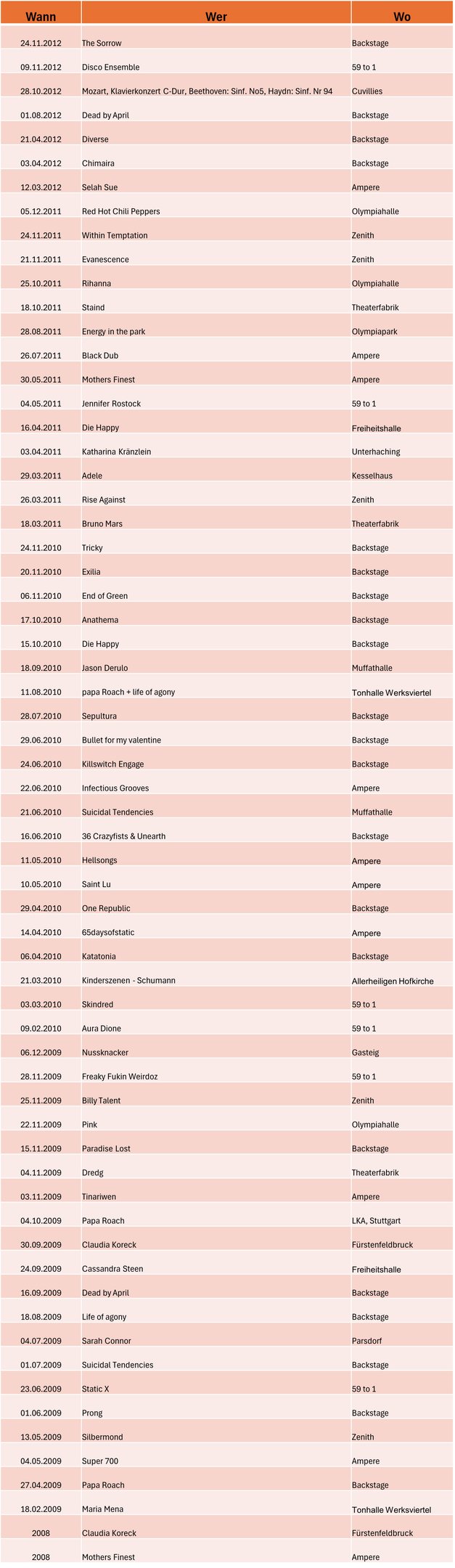 | Wann | Wer | Wo |
|---|---|---|
| 24.11.2012 | The Sorrow | Backstage |
| 09.11.2012 | Disco Ensemble | 59 to 1 |
| 28.10.2012 | Mozart, Klavierkonzert C-Dur, Beethoven: Sinf. No5, Haydn: Sinf. Nr 94 | Cuvillies |
| 01.08.2012 | Dead by April | Backstage |
| 21.04.2012 | Diverse | Backstage |
| 03.04.2012 | Chimaira | Backstage |
| 12.03.2012 | Selah Sue | Ampere |
| 05.12.2011 | Red Hot Chili Peppers | Olympiahalle |
| 24.11.2011 | Within Temptation | Zenith |
| 21.11.2011 | Evanescence | Zenith |
| 25.10.2011 | Rihanna | Olympiahalle |
| 18.10.2011 | Staind | Theaterfabrik |
| 28.08.2011 | Energy in the park | Olympiapark |
| 26.07.2011 | Black Dub | Ampere |
| 30.05.2011 | Mothers Finest | Ampere |
| 04.05.2011 | Jennifer Rostock | 59 to 1 |
| 16.04.2011 | Die Happy | Freiheitshalle |
| 03.04.2011 | Katharina Kränzlein | Unterhaching |
| 29.03.2011 | Adele | Kesselhaus |
| 26.03.2011 | Rise Against | Zenith |
| 18.03.2011 | Bruno Mars | Theaterfabrik |
| 24.11.2010 | Tricky | Backstage |
| 20.11.2010 | Exilia | Backstage |
| 06.11.2010 | End of Green | Backstage |
| 17.10.2010 | Anathema | Backstage |
| 15.10.2010 | Die Happy | Backstage |
| 18.09.2010 | Jason Derulo | Muffathalle |
| 11.08.2010 | papa Roach + life of agony | Tonhalle Werksviertel |
| 28.07.2010 | Sepultura | Backstage |
| 29.06.2010 | Bullet for my valentine | Backstage |
| 24.06.2010 | Killswitch Engage | Backstage |
| 22.06.2010 | Infectious Grooves | Ampere |
| 21.06.2010 | Suicidal Tendencies | Muffathalle |
| 16.06.2010 | 36 Crazyfists & Unearth | Backstage |
| 11.05.2010 | Hellsongs | Ampere |
| 10.05.2010 | Saint Lu | Ampere |
| 29.04.2010 | One Republic | Backstage |
| 14.04.2010 | 65daysofstatic | Ampere |
| 06.04.2010 | Katatonia | Backstage |
| 21.03.2010 | Kinderszenen - Schumann | Allerheiligen Hofkirche |
| 03.03.2010 | Skindred | 59 to 1 |
| 09.02.2010 | Aura Dione | 59 to 1 |
| 06.12.2009 | Nussknacker | Gasteig |
| 28.11.2009 | Freaky Fukin Weirdoz | 59 to 1 |
| 25.11.2009 | Billy Talent | Zenith |
| 22.11.2009 | Pink | Olympiahalle |
| 15.11.2009 | Paradise Lost | Backstage |
| 04.11.2009 | Dredg | Theaterfabrik |
| 03.11.2009 | Tinariwen | Ampere |
| 04.10.2009 | Papa Roach | LKA, Stuttgart |
| 30.09.2009 | Claudia Koreck | Fürstenfeldbruck |
| 24.09.2009 | Cassandra Steen | Freiheitshalle |
| 16.09.2009 | Dead by April | Backstage |
| 18.08.2009 | Life of agony | Backstage |
| 04.07.2009 | Sarah Connor | Parsdorf |
| 01.07.2009 | Suicidal Tendencies | Backstage |
| 23.06.2009 | Static X | 59 to 1 |
| 01.06.2009 | Prong | Backstage |
| 13.05.2009 | Silbermond | Zenith |
| 04.05.2009 | Super 700 | Ampere |
| 27.04.2009 | Papa Roach | Backstage |
| 18.02.2009 | Maria Mena | Tonhalle Werksviertel |
| 2008 | Claudia Koreck | Fürstenfeldbruck |
| 2008 | Mothers Finest | Ampere |